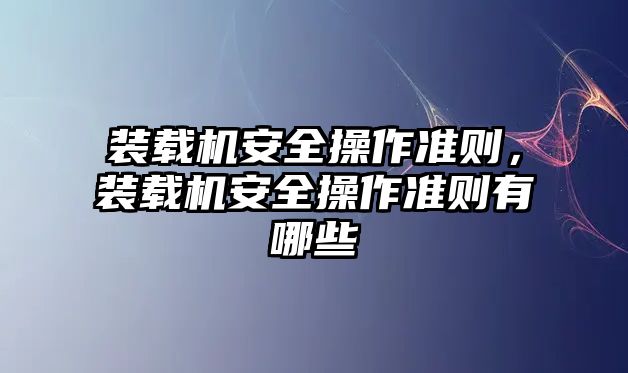 装载机安全操作准则，装载机安全操作准则有哪些